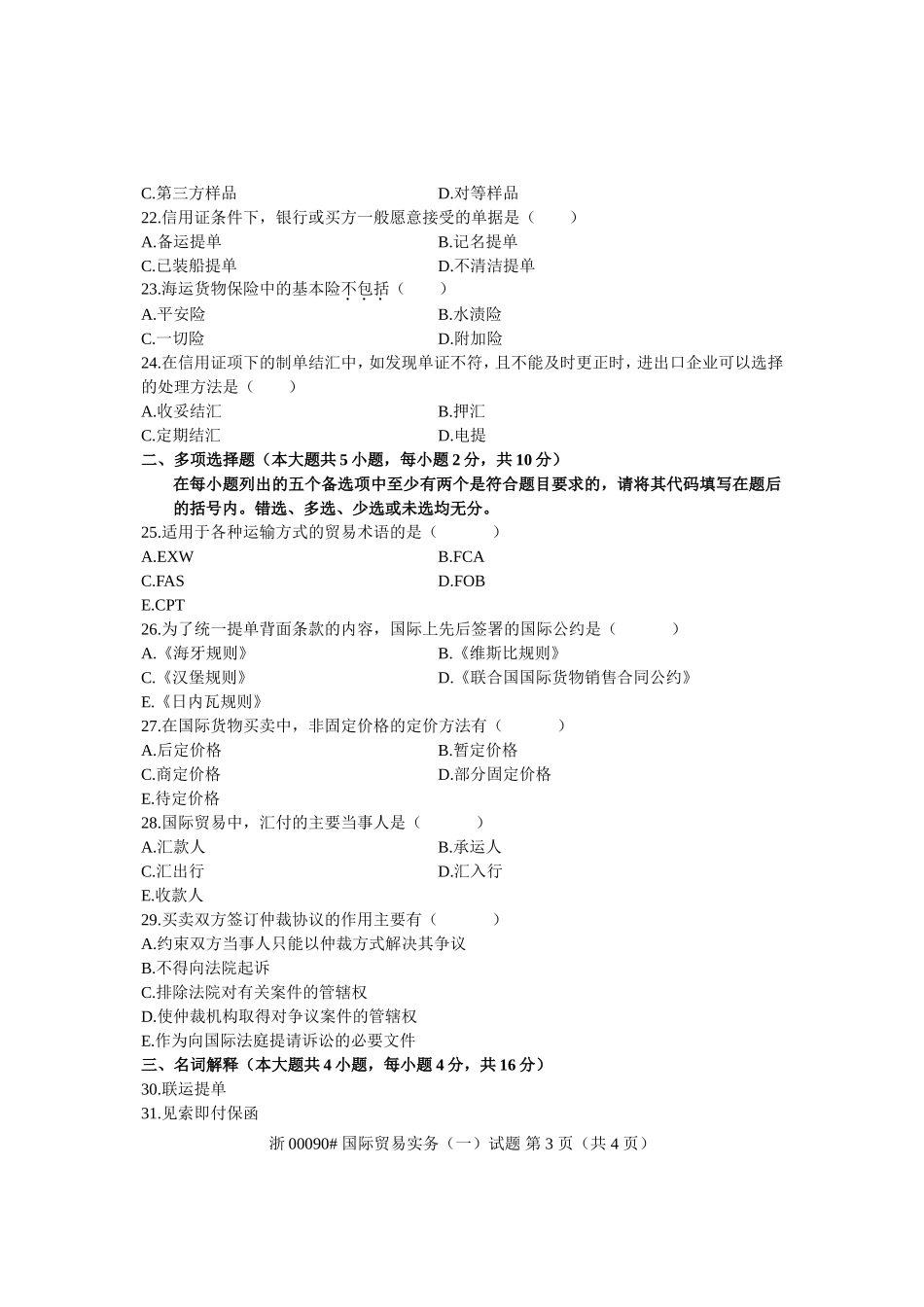 C.第三方样品　　D.对等样品

22.信用证条件下，银行或买方一般愿意接受的单据是（　　）

A.备运提单　　B.记名提单

C.已装船提单　　D.不清洁提单

23.海运货物保险中的基本险不包括（　　）

A.平安险　　B.水渍险

C.一切险　　D.附加险

24.在信用证项下的制单结汇中，如发现单证不符，且不能及时更正时，进出口企业可以选择的处理方法是（　　）

A.收妥结汇　　B.押汇

C.定期结汇　　D.电提

二、多项选择题（本大题共 5 小题，每小题 2 分，共 10 分）

在每小题列出的五个备选项中至少有两个是符合题目要求的，请将其代码填写在题后的括号内。错选、多选、少选或未选均无分。

25.适用于各种运输方式的贸易术语的是（　　）

A.EXW　　B.FCA

C.FAS　　D.FOB

E.CPT

26.为了统一提单背面条款的内容，国际上先后签署的国际公约是（　　）

A.《海牙规则》　　B.《维斯比规则》

C.《汉堡规则》　　D.《联合国国际货物销售合同公约》

E.《日内瓦规则》

27.在国际货物买卖中，非固定价格的定价方法有（　　）

A.后定价格　　B.暂定价格

C.商定价格　　D.部分固定价格

E.待定价格

28.国际贸易中，汇付的主要当事人是（　　）

A.汇款人　　B.承运人

C.汇出行　　D.汇入行

E.收款人

29.买卖双方签订仲裁协议的作用主要有（　　）

A.约束双方当事人只能以仲裁方式解决其争议

B.不得向法院起诉

C.排除法院对有关案件的管辖权

D.使仲裁机构取得对争议案件的管辖权

E.作为向国际法庭提请诉讼的必要文件

三、名词解释（本大题共 4 小题，每小题 4 分，共 16 分）

30.联运提单

31.见索即付保函

浙 00090# 国际贸易实务（一）试题 第 3 页（共 4 页）